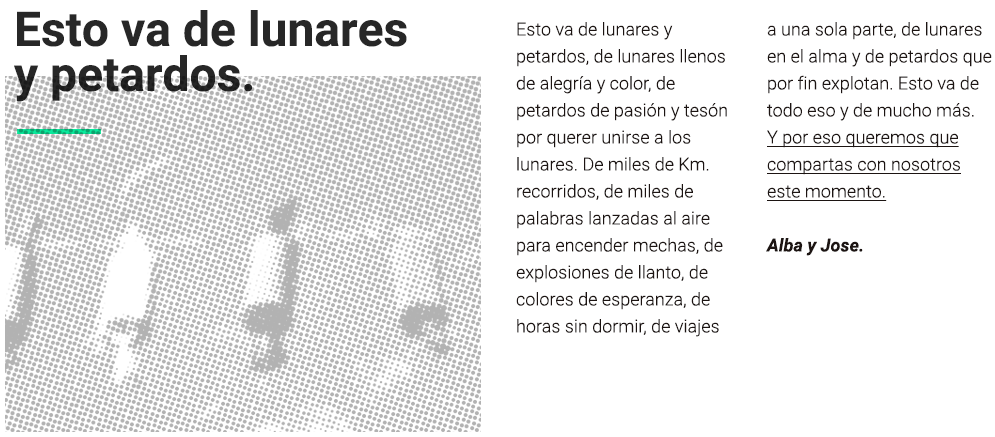 Esto va de lunares y petardos.

Esto va de lunares y petardos, de lunares llenos de alegría y color, de petardos de pasión y tesón por querer unirse a los lunares. De miles de Km. recorridos, de miles de palabras lanzadas al aire para encender mechas, de explosiones de llanto, de colores de esperanza, de horas sin dormir, de viajes a una sola parte, de lunares en el alma y de petardos que por fin explotan. Esto va de todo eso y de mucho más. Y por eso queremos que compartas con nosotros este momento.

Alba y Jose.